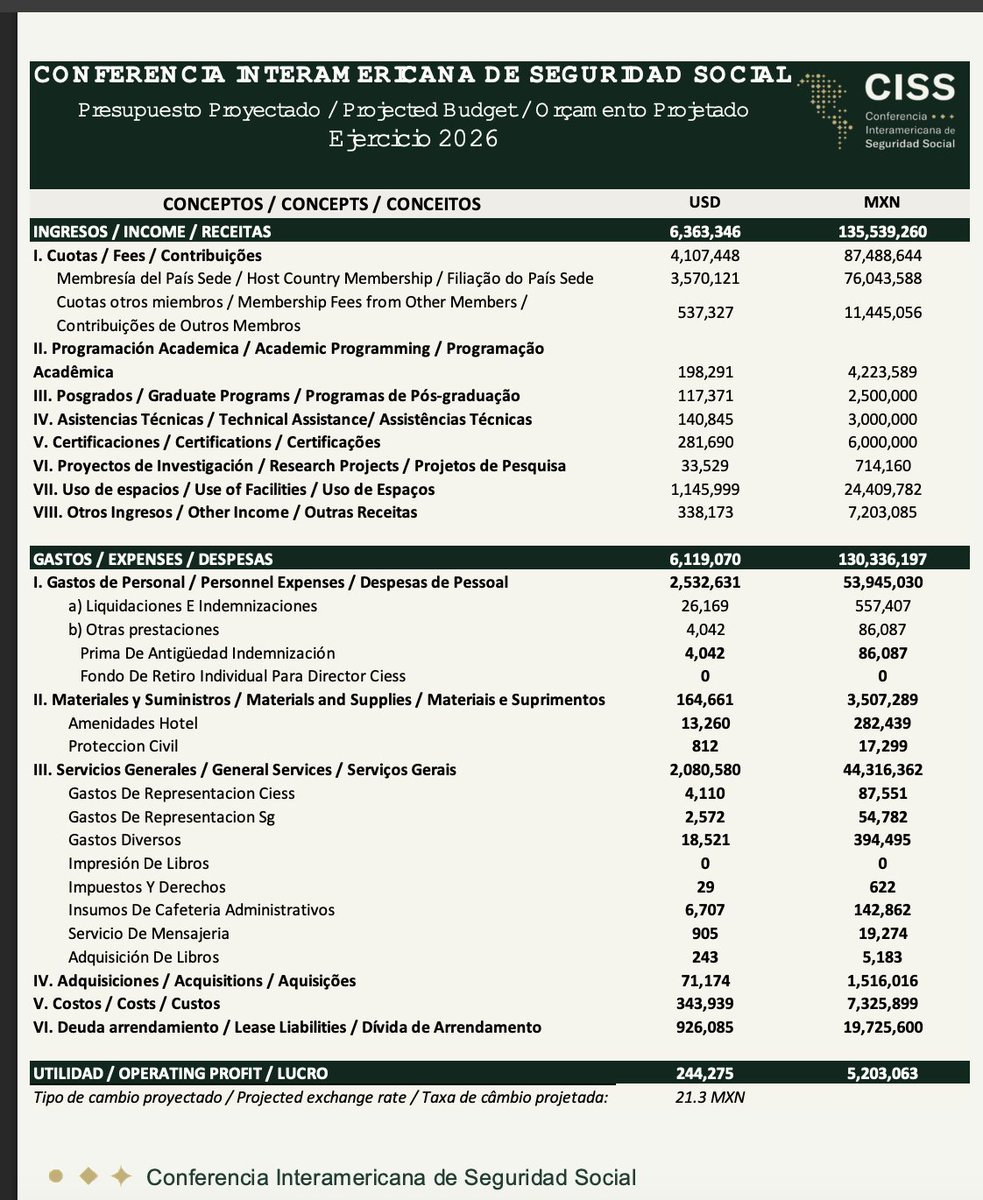 CONFERENCIA INTERAMERICANA DE SEGURIDAD SOCIAL
Presupuesto Proyectado / Projected Budget / Orçamento Projetado
Ejercicio 2026

CISS
Conferencia Interamericana de Seguridad Social

| CONCEPTOS / CONCEPTS / CONCEITOS | USD | MXN |
|---|---|---|
| INGRESOS / INCOME / RECEITAS | 6,363,346 | 135,539,260 |
| I. Cuotas / Fees / Contribuições | 4,107,448 | 87,488,644 |
| Membresía del País Sede / Host Country Membership / Filiação do País Sede | 3,570,121 | 76,043,588 |
| Cuotas otros miembros / Membership Fees from Other Members / Contribuições de Outros Membros | 537,327 | 11,445,056 |
| II. Programación Academica / Academic Programming / Programação Acadêmica | 198,291 | 4,223,589 |
| III. Posgrados / Graduate Programs / Programas de Pós-graduação | 117,371 | 2,500,000 |
| IV. Asistencias Técnicas / Technical Assistance/ Assistências Técnicas | 140,845 | 3,000,000 |
| V. Certificaciones / Certifications / Certificações | 281,690 | 6,000,000 |
| VI. Proyectos de Investigación / Research Projects / Projetos de Pesquisa | 33,529 | 714,160 |
| VII. Uso de espacios / Use of Facilities / Uso de Espaços | 1,145,999 | 24,409,782 |
| VIII. Otros Ingresos / Other Income / Outras Receitas | 338,173 | 7,203,085 |
| GASTOS / EXPENSES / DESPESAS | 6,119,070 | 130,336,197 |
| I. Gastos de Personal / Personnel Expenses / Despesas de Pessoal | 2,532,631 | 53,945,030 |
| a) Liquidaciones E Indemnizaciones | 26,169 | 557,407 |
| b) Otras prestaciones | 4,042 | 86,087 |
| Prima De Antigüedad Indemnización | 4,042 | 86,087 |
| Fondo De Retiro Individual Para Director Ciess | 0 | 0 |
| II. Materiales y Suministros / Materials and Supplies / Materiais e Suprimentos | 164,661 | 3,507,289 |
| Amenidades Hotel | 13,260 | 282,439 |
| Proteccion Civil | 812 | 17,299 |
| III. Servicios Generales / General Services / Serviços Gerais | 2,080,580 | 44,316,362 |
| Gastos De Representacion Ciess | 4,110 | 87,551 |
| Gastos De Representacion Sg | 2,572 | 54,782 |
| Gastos Diversos | 18,521 | 394,495 |
| Impresión De Libros | 0 | 0 |
| Impuestos Y Derechos | 29 | 622 |
| Insumos De Cafeteria Administrativos | 6,707 | 142,862 |
| Servicio De Mensajeria | 905 | 19,274 |
| Adquisición De Libros | 243 | 5,183 |
| IV. Adquisiciones / Acquisitions / Aquisições | 71,174 | 1,516,016 |
| V. Costos / Costs / Custos | 343,939 | 7,325,899 |
| VI. Deuda arrendamiento / Lease Liabilities / Dívida de Arrendamento | 926,085 | 19,725,600 |
| UTILIDAD / OPERATING PROFIT / LUCRO | 244,275 | 5,203,063 |
| Tipo de cambio proyectado / Projected exchange rate / Taxa de câmbio projetada: | 21.3 MXN | |

Conferencia Interamericana de Seguridad Social